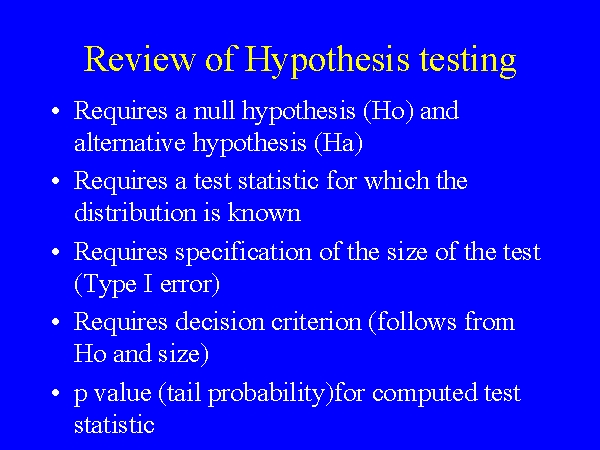 Review of Hypothesis testing

• Requires a null hypothesis (Ho) and alternative hypothesis (Ha)
• Requires a test statistic for which the distribution is known
• Requires specification of the size of the test (Type I error)
• Requires decision criterion (follows from Ho and size)
• p value (tail probability)for computed test statistic